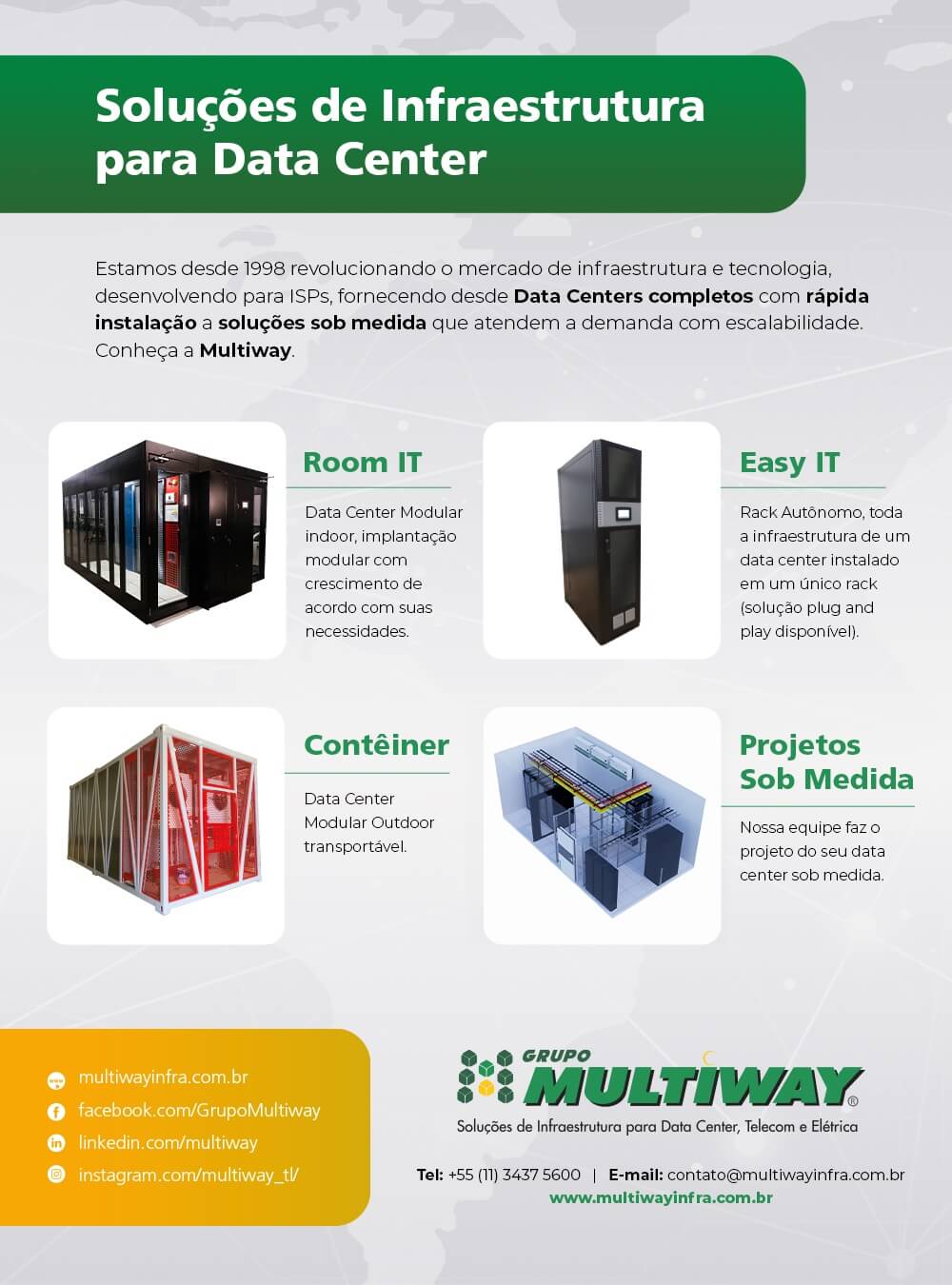 Soluções de Infraestrutura para Data Center

Estamos desde 1998 revolucionando o mercado de infraestrutura e tecnologia, desenvolvendo para ISPs, fornecendo desde Data Centers completos com rápida instalação a soluções sob medida que atendem a demanda com escalabilidade. Conheça a Multiway.

Room IT

Data Center Modular indoor, implantação modular com crescimento de acordo com suas necessidades.

Easy IT

Rack Autônomo, toda a infraestrutura de um data center instalado em um único rack (solução plug and play disponível).

Contêiner

Data Center Modular Outdoor transportável.

Projetos Sob Medida

Nossa equipe faz o projeto do seu data center sob medida.

multiwayinfra.com.br
facebook.com/GrupoMultiway
linkedin.com/multiway
instagram.com/multiway_tl/

GRUPO MULTIWAY®
Soluções de Infraestrutura para Data Center, Telecom e Elétrica

Tel: +55 (11) 3437 5600 | E-mail: contato@multiwayinfra.com.br
www.multiwayinfra.com.br